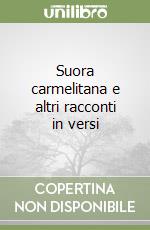 unilibro

Suora carmelitana e altri racconti in versi

COPERTINA NON DISPONIBILE